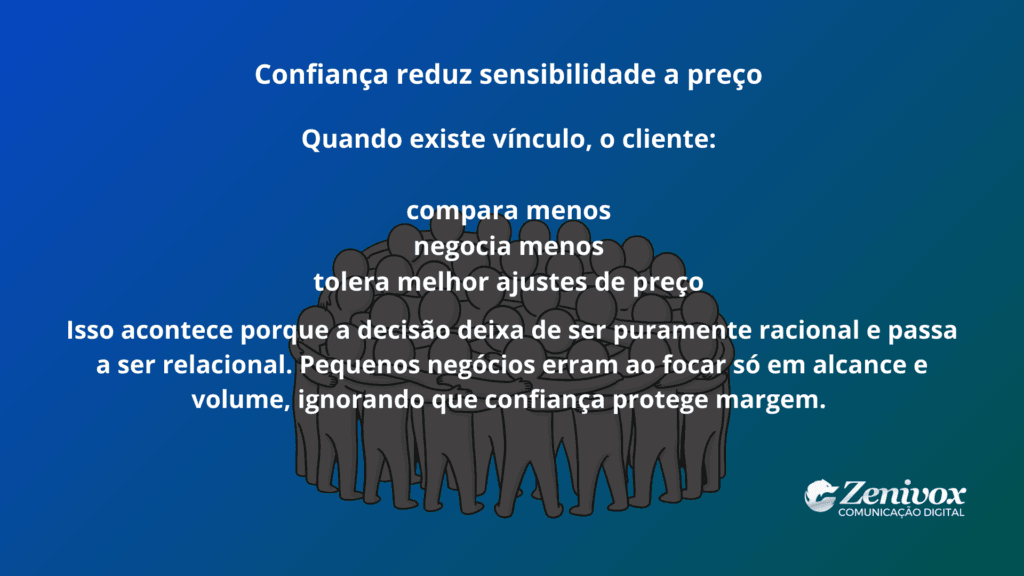 Confiança reduz sensibilidade a preço

Quando existe vínculo, o cliente:

compara menos
negocia menos
tolera melhor ajustes de preço

Isso acontece porque a decisão deixa de ser puramente racional e passa a ser relacional. Pequenos negócios erram ao focar só em alcance e volume, ignorando que confiança protege margem.

Zenivox
COMUNICAÇÃO DIGITAL